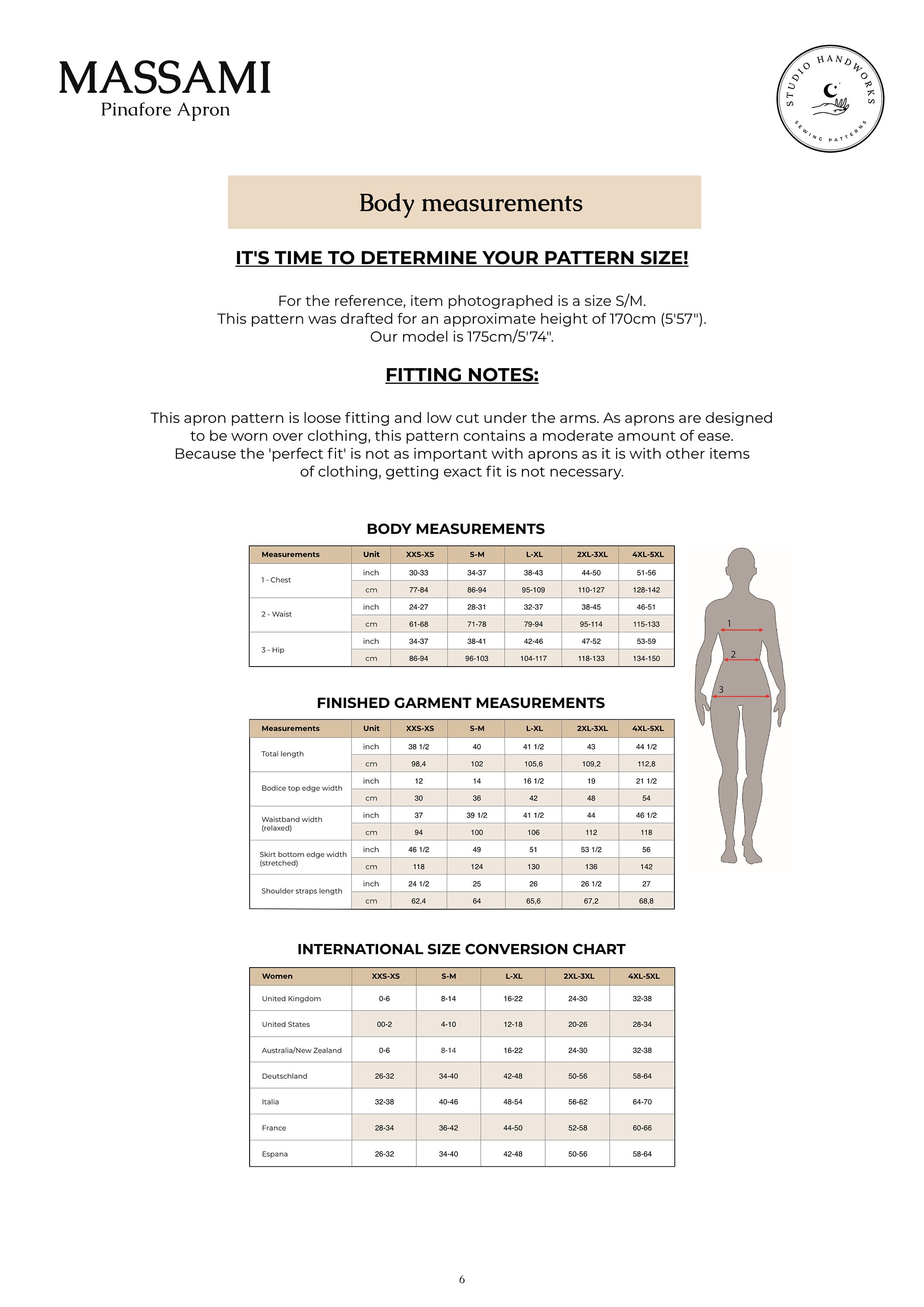 MASSAMI
Pinafore Apron

STUDIO HANDWORKS
SEWING PATTERNS

Body measurements

IT'S TIME TO DETERMINE YOUR PATTERN SIZE!

For the reference, item photographed is a size S/M.
This pattern was drafted for an approximate height of 170cm (5'57").
Our model is 175cm/5'74".

FITTING NOTES:

This apron pattern is loose fitting and low cut under the arms. As aprons are designed to be worn over clothing, this pattern contains a moderate amount of ease. Because the 'perfect fit' is not as important with aprons as it is with other items of clothing, getting exact fit is not necessary.

BODY MEASUREMENTS

| Measurements | Unit | XXS-XS | S-M | L-XL | 2XL-3XL | 4XL-5XL |
|---|---|---|---|---|---|---|
| 1 - Chest | inch | 30-33 | 34-37 | 38-43 | 44-50 | 51-56 |
| | cm | 77-84 | 86-94 | 95-109 | 110-127 | 128-142 |
| 2 - Waist | inch | 24-27 | 28-31 | 32-37 | 38-45 | 46-51 |
| | cm | 61-68 | 71-78 | 79-94 | 95-114 | 115-133 |
| 3 - Hip | inch | 34-37 | 38-41 | 42-46 | 47-52 | 53-59 |
| | cm | 86-94 | 96-103 | 104-117 | 118-133 | 134-150 |

1
2
3

FINISHED GARMENT MEASUREMENTS

| Measurements | Unit | XXS-XS | S-M | L-XL | 2XL-3XL | 4XL-5XL |
|---|---|---|---|---|---|---|
| Total length | inch | 38 1/2 | 40 | 41 1/2 | 43 | 44 1/2 |
| | cm | 98,4 | 102 | 105,6 | 109,2 | 112,8 |
| Bodice top edge width | inch | 12 | 14 | 16 1/2 | 19 | 21 1/2 |
| | cm | 30 | 36 | 42 | 48 | 54 |
| Waistband width (relaxed) | inch | 37 | 39 1/2 | 41 1/2 | 44 | 46 1/2 |
| | cm | 94 | 100 | 106 | 112 | 118 |
| Skirt bottom edge width (stretched) | inch | 46 1/2 | 49 | 51 | 53 1/2 | 56 |
| | cm | 118 | 124 | 130 | 136 | 142 |
| Shoulder straps length | inch | 24 1/2 | 25 | 26 | 26 1/2 | 27 |
| | cm | 62,4 | 64 | 65,6 | 67,2 | 68,8 |

INTERNATIONAL SIZE CONVERSION CHART

| Women | XXS-XS | S-M | L-XL | 2XL-3XL | 4XL-5XL |
|---|---|---|---|---|---|
| United Kingdom | 0-6 | 8-14 | 16-22 | 24-30 | 32-38 |
| United States | 00-2 | 4-10 | 12-18 | 20-26 | 28-34 |
| Australia/New Zealand | 0-6 | 8-14 | 16-22 | 24-30 | 32-38 |
| Deutschland | 26-32 | 34-40 | 42-48 | 50-56 | 58-64 |
| Italia | 32-38 | 40-46 | 48-54 | 56-62 | 64-70 |
| France | 28-34 | 36-42 | 44-50 | 52-58 | 60-66 |
| Espana | 26-32 | 34-40 | 42-48 | 50-56 | 58-64 |

6